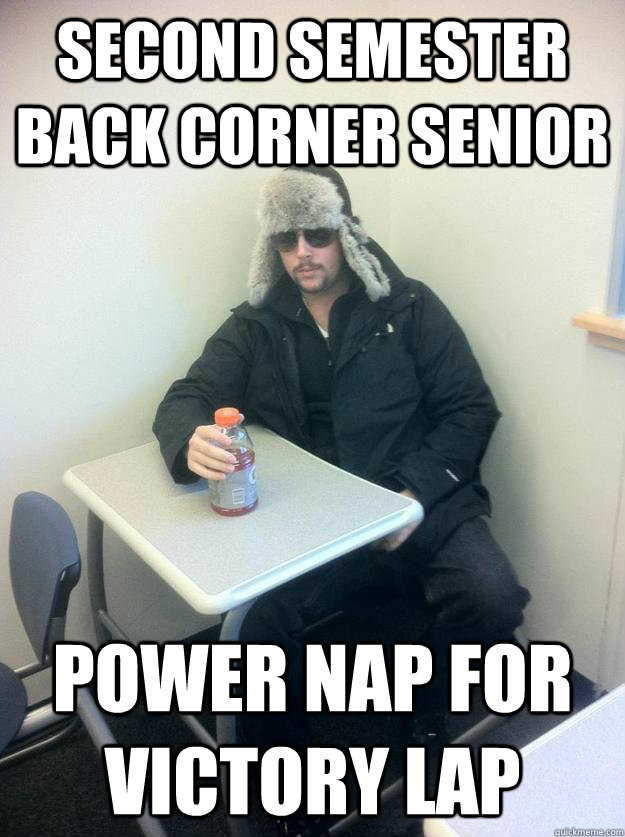 SECOND SEMESTER BACK CORNER SENIOR

POWER NAP FOR VICTORY LAP

quickmeme.com